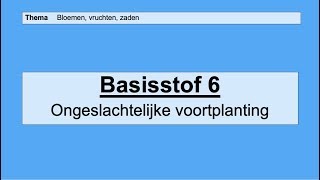 Thema Bloemen, vruchten, zaden

Basisstof 6
Ongeslachtelijke voortplanting